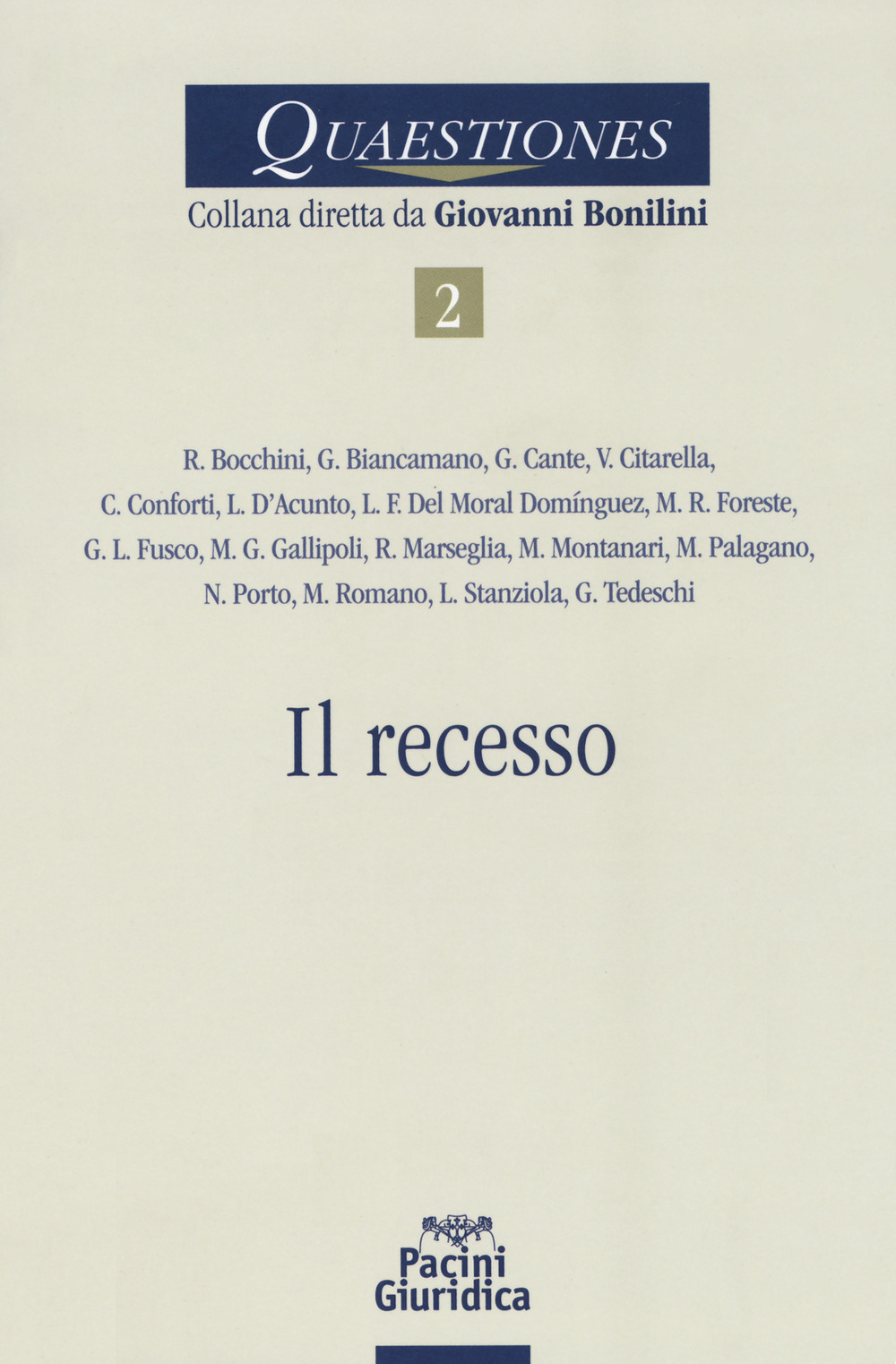 QUAESTIONES

Collana diretta da Giovanni Bonilini

2

R. Bocchini, G. Biancamano, G. Cante, V. Citarella, C. Conforti, L. D'Acunto, L. F. Del Moral Domínguez, M. R. Foreste, G. L. Fusco, M. G. Gallipoli, R. Marseglia, M. Montanari, M. Palagano, N. Porto, M. Romano, L. Stanziola, G. Tedeschi

Il recesso

Pacini
Giuridica